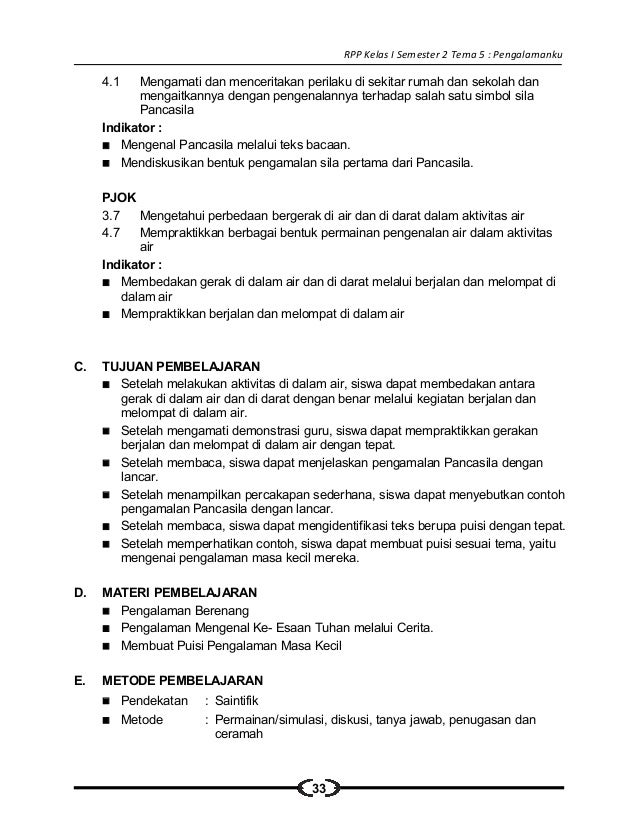 RPP Kelas I Semester 2 Tema 5 : Pengalamanku

4.1 Mengamati dan menceritakan perilaku di sekitar rumah dan sekolah dan mengaitkannya dengan pengenalannya terhadap salah satu simbol sila Pancasila

Indikator :

■ Mengenal Pancasila melalui teks bacaan.

■ Mendiskusikan bentuk pengamalan sila pertama dari Pancasila.

PJOK

3.7 Mengetahui perbedaan bergerak di air dan di darat dalam aktivitas air

4.7 Mempraktikkan berbagai bentuk permainan pengenalan air dalam aktivitas air

Indikator :

■ Membedakan gerak di dalam air dan di darat melalui berjalan dan melompat di dalam air

■ Mempraktikkan berjalan dan melompat di dalam air

C. TUJUAN PEMBELAJARAN

■ Setelah melakukan aktivitas di dalam air, siswa dapat membedakan antara gerak di dalam air dan di darat dengan benar melalui kegiatan berjalan dan melompat di dalam air.

■ Setelah mengamati demonstrasi guru, siswa dapat mempraktikkan gerakan berjalan dan melompat di dalam air dengan tepat.

■ Setelah membaca, siswa dapat menjelaskan pengamalan Pancasila dengan lancar.

■ Setelah menampilkan percakapan sederhana, siswa dapat menyebutkan contoh pengamalan Pancasila dengan lancar.

■ Setelah membaca, siswa dapat mengidentifikasi teks berupa puisi dengan tepat.

■ Setelah memperhatikan contoh, siswa dapat membuat puisi sesuai tema, yaitu mengenai pengalaman masa kecil mereka.

D. MATERI PEMBELAJARAN

■ Pengalaman Berenang

■ Pengalaman Mengenal Ke- Esaan Tuhan melalui Cerita.

■ Membuat Puisi Pengalaman Masa Kecil

E. METODE PEMBELAJARAN

■ Pendekatan : Saintifik

■ Metode : Permainan/simulasi, diskusi, tanya jawab, penugasan dan ceramah

33